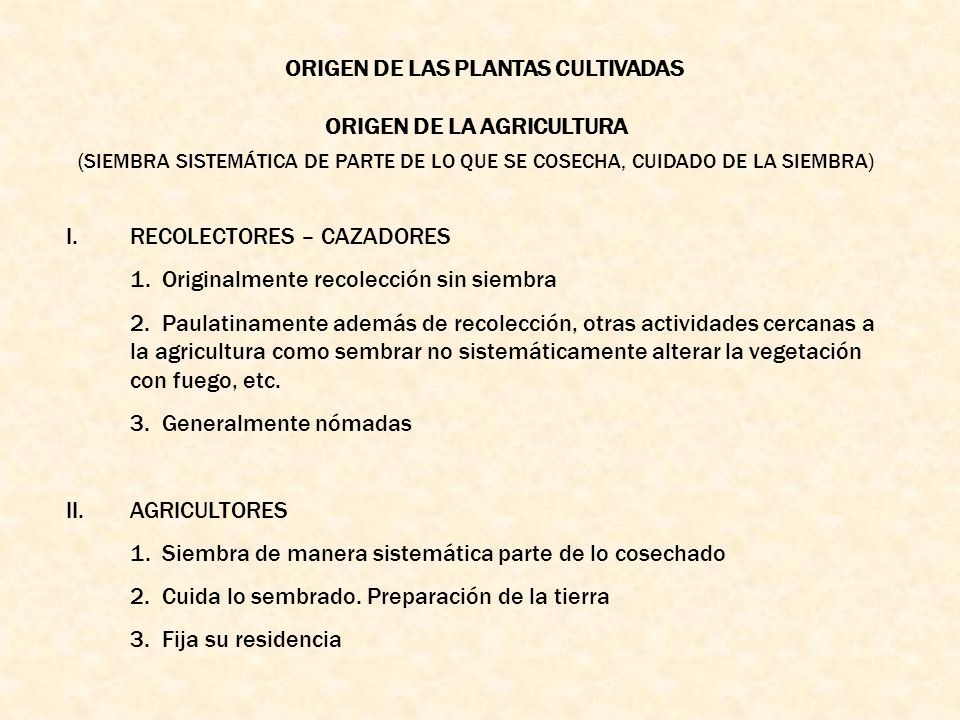 ORIGEN DE LAS PLANTAS CULTIVADAS

ORIGEN DE LA AGRICULTURA

(SIEMBRA SISTEMÁTICA DE PARTE DE LO QUE SE COSECHA, CUIDADO DE LA SIEMBRA)

I. RECOLECTORES – CAZADORES

1. Originalmente recolección sin siembra

2. Paulatinamente además de recolección, otras actividades cercanas a la agricultura como sembrar no sistemáticamente alterar la vegetación con fuego, etc.

3. Generalmente nómadas

II. AGRICULTORES

1. Siembra de manera sistemática parte de lo cosechado

2. Cuida lo sembrado. Preparación de la tierra

3. Fija su residencia